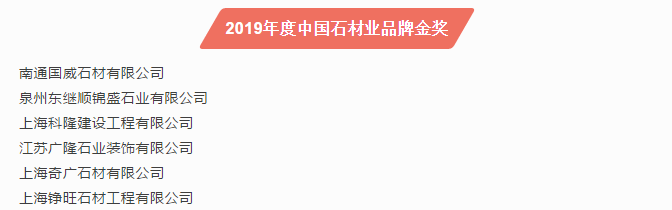 2019年度中国石材业品牌金奖

南通国威石材有限公司
泉州东继顺锦盛石业有限公司
上海科隆建设工程有限公司
江苏广隆石业装饰有限公司
上海奇广石材有限公司
上海铮旺石材工程有限公司